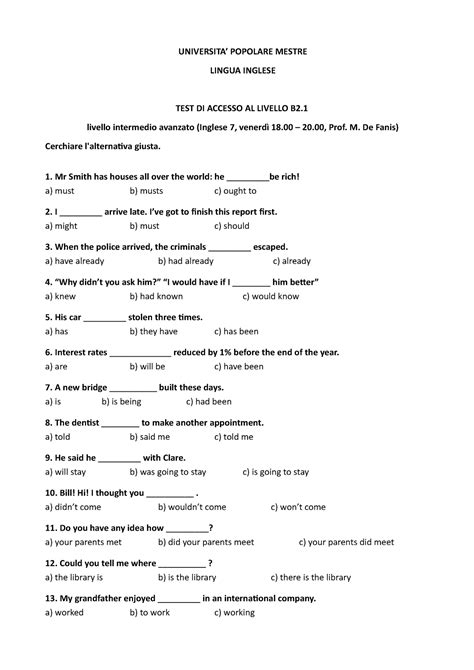 UNIVERSITA' POPOLARE MESTRE

LINGUA INGLESE

TEST DI ACCESSO AL LIVELLO B2.1

livello intermedio avanzato (Inglese 7, venerdì 18.00 – 20.00, Prof. M. De Fanis)

Cerchiare l'alternativa giusta.

1. Mr Smith has houses all over the world: he _________be rich!
a) must b) musts c) ought to

2. I _________ arrive late. I've got to finish this report first.
a) might b) must c) should

3. When the police arrived, the criminals _________ escaped.
a) have already b) had already c) already

4. "Why didn't you ask him?" "I would have if I ________ him better"
a) knew b) had known c) would know

5. His car _________ stolen three times.
a) has b) they have c) has been

6. Interest rates _____________ reduced by 1% before the end of the year.
a) are b) will be c) have been

7. A new bridge __________ built these days.
a) is b) is being c) had been

8. The dentist ________ to make another appointment.
a) told b) said me c) told me

9. He said he _________ with Clare.
a) will stay b) was going to stay c) is going to stay

10. Bill! Hi! I thought you __________ .
a) didn't come b) wouldn't come c) won't come

11. Do you have any idea how _________?
a) your parents met b) did your parents meet c) your parents did meet

12. Could you tell me where __________ ?
a) the library is b) is the library c) there is the library

13. My grandfather enjoyed _________ in an international company.
a) worked b) to work c) working